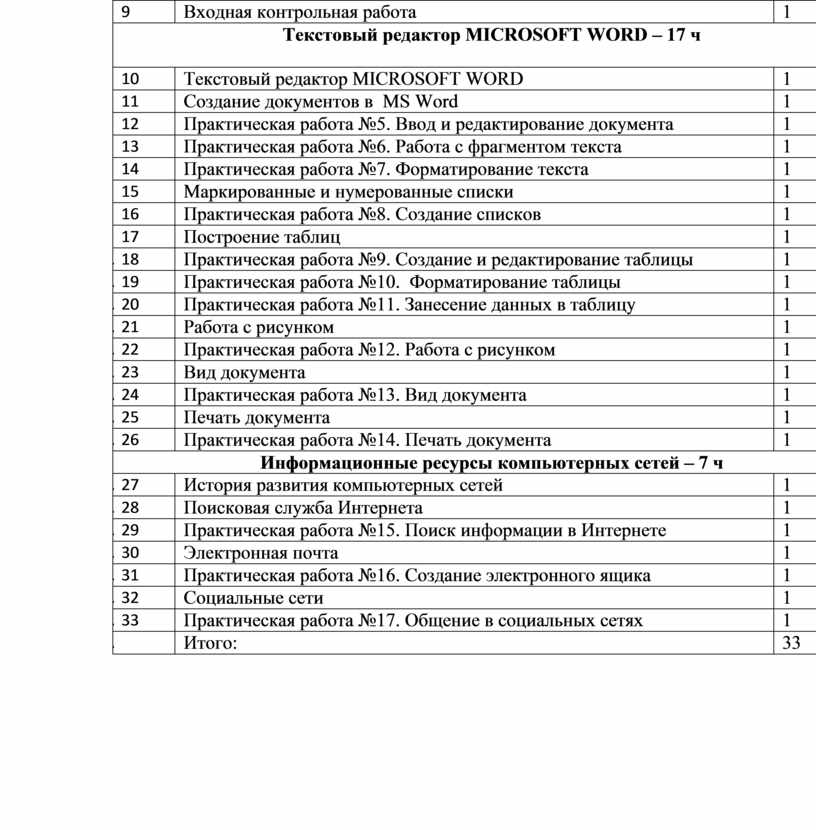 | 9 | Входная контрольная работа | 1 |
|---|---|---|
| | **Текстовый редактор MICROSOFT WORD – 17 ч** | |
| 10 | Текстовый редактор MICROSOFT WORD | 1 |
| 11 | Создание документов в MS Word | 1 |
| 12 | Практическая работа №5. Ввод и редактирование документа | 1 |
| 13 | Практическая работа №6. Работа с фрагментом текста | 1 |
| 14 | Практическая работа №7. Форматирование текста | 1 |
| 15 | Маркированные и нумерованные списки | 1 |
| 16 | Практическая работа №8. Создание списков | 1 |
| 17 | Построение таблиц | 1 |
| 18 | Практическая работа №9. Создание и редактирование таблицы | 1 |
| 19 | Практическая работа №10. Форматирование таблицы | 1 |
| 20 | Практическая работа №11. Занесение данных в таблицу | 1 |
| 21 | Работа с рисунком | 1 |
| 22 | Практическая работа №12. Работа с рисунком | 1 |
| 23 | Вид документа | 1 |
| 24 | Практическая работа №13. Вид документа | 1 |
| 25 | Печать документа | 1 |
| 26 | Практическая работа №14. Печать документа | 1 |
| | **Информационные ресурсы компьютерных сетей – 7 ч** | |
| 27 | История развития компьютерных сетей | 1 |
| 28 | Поисковая служба Интернета | 1 |
| 29 | Практическая работа №15. Поиск информации в Интернете | 1 |
| 30 | Электронная почта | 1 |
| 31 | Практическая работа №16. Создание электронного ящика | 1 |
| 32 | Социальные сети | 1 |
| 33 | Практическая работа №17. Общение в социальных сетях | 1 |
| | Итого: | 33 |